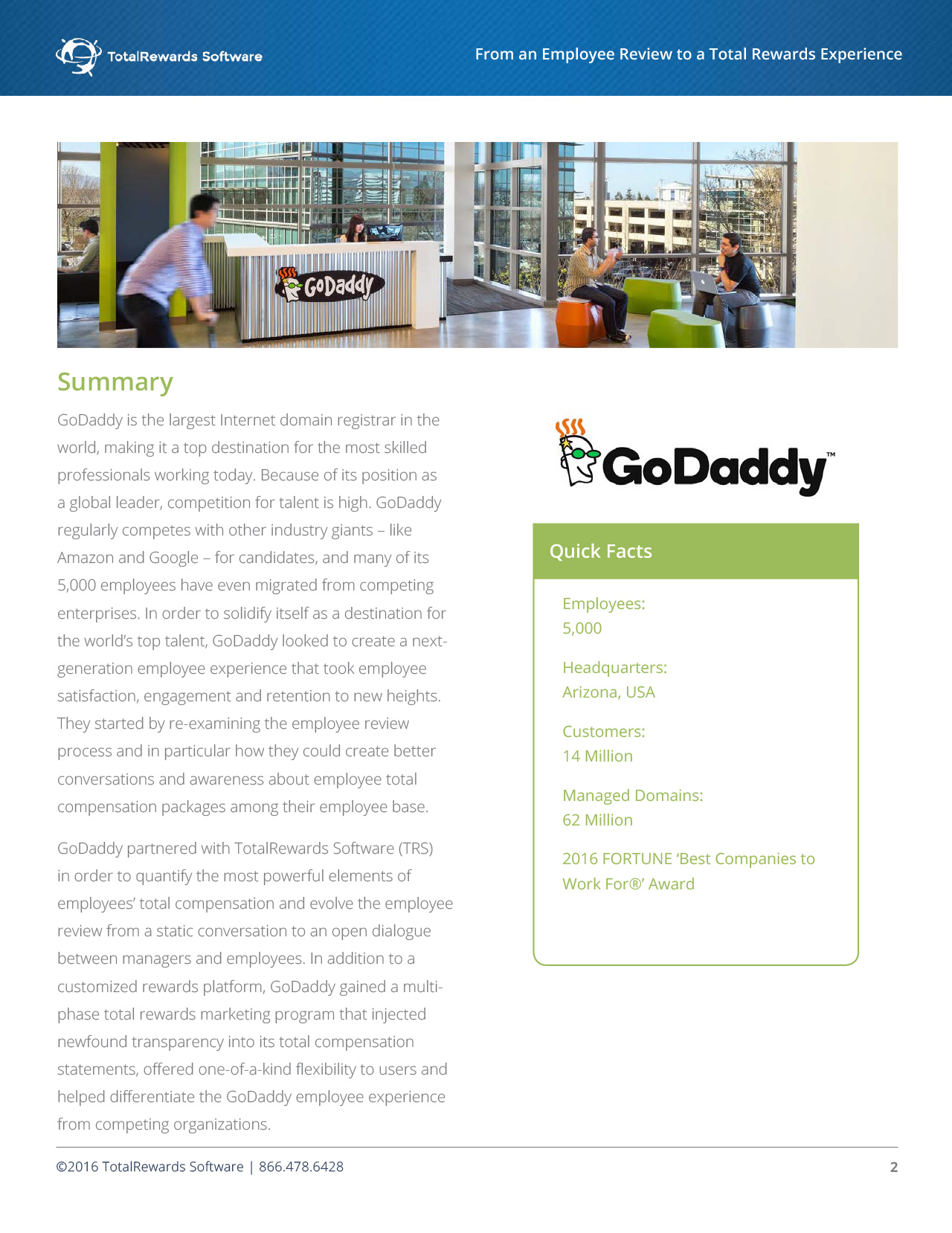 TotalRewards Software

From an Employee Review to a Total Rewards Experience

GoDaddy

Summary

GoDaddy is the largest Internet domain registrar in the world, making it a top destination for the most skilled professionals working today. Because of its position as a global leader, competition for talent is high. GoDaddy regularly competes with other industry giants – like Amazon and Google – for candidates, and many of its 5,000 employees have even migrated from competing enterprises. In order to solidify itself as a destination for the world's top talent, GoDaddy looked to create a next-generation employee experience that took employee satisfaction, engagement and retention to new heights. They started by re-examining the employee review process and in particular how they could create better conversations and awareness about employee total compensation packages among their employee base.

GoDaddy partnered with TotalRewards Software (TRS) in order to quantify the most powerful elements of employees' total compensation and evolve the employee review from a static conversation to an open dialogue between managers and employees. In addition to a customized rewards platform, GoDaddy gained a multi-phase total rewards marketing program that injected newfound transparency into its total compensation statements, offered one-of-a-kind flexibility to users and helped differentiate the GoDaddy employee experience from competing organizations.

GoDaddy™

Quick Facts

Employees:
5,000

Headquarters:
Arizona, USA

Customers:
14 Million

Managed Domains:
62 Million

2016 FORTUNE 'Best Companies to Work For®' Award

©2016 TotalRewards Software | 866.478.6428

2